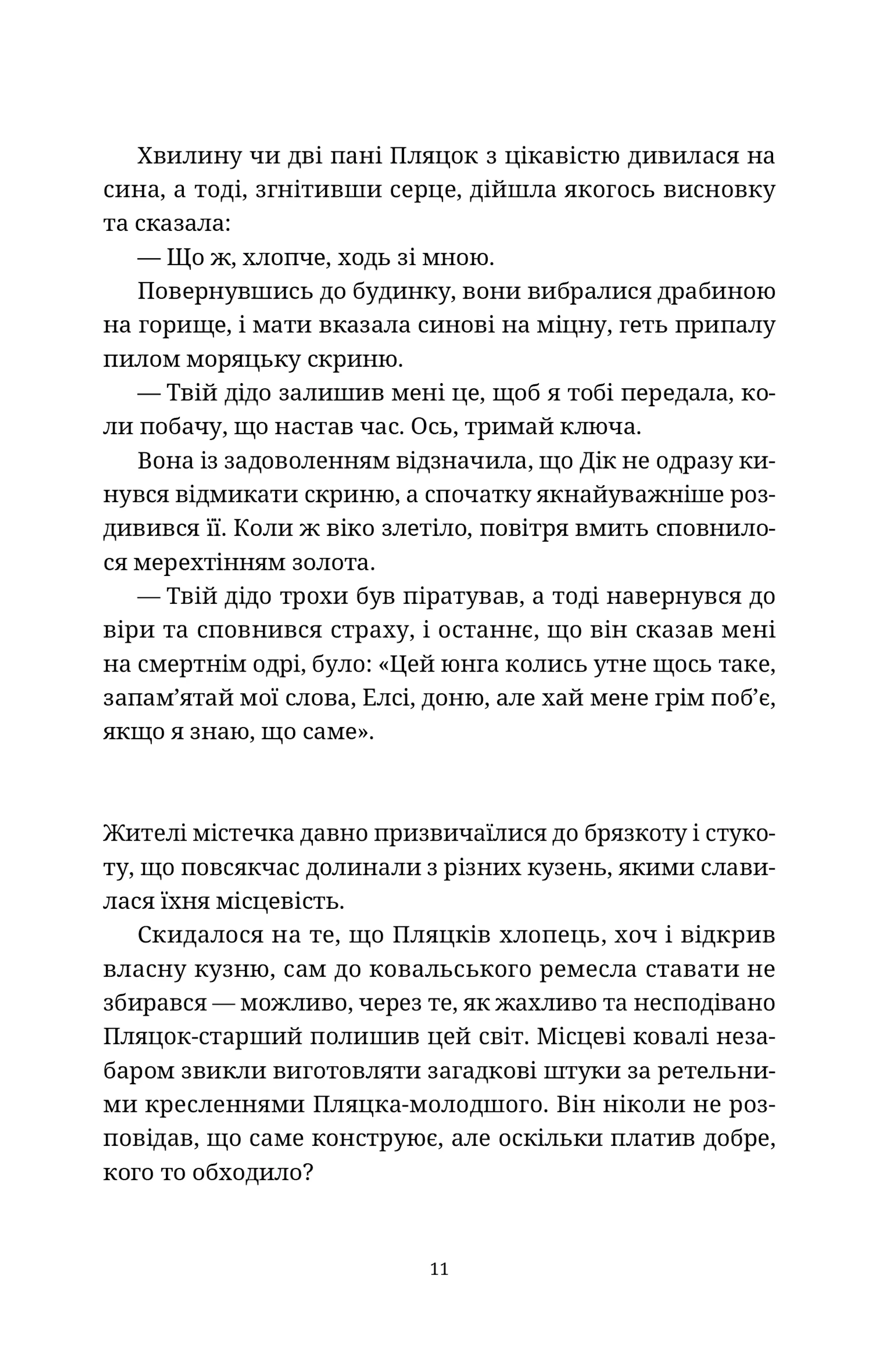 Хвилину чи дві пані Пляцок з цікавістю дивилася на сина, а тоді, згнітивши серце, дійшла якогось висновку та сказала:

— Що ж, хлопче, ходь зі мною.

Повернувшись до будинку, вони вибралися драбиною на горище, і мати вказала синові на міцну, геть припалу пилом моряцьку скриню.

— Твій дідо залишив мені це, щоб я тобі передала, коли побачу, що настав час. Ось, тримай ключа.

Вона із задоволенням відзначила, що Дік не одразу кинувся відмикати скриню, а спочатку якнайуважніше роздивився її. Коли ж віко злетіло, повітря вмить сповнилося мерехтінням золота.

— Твій дідо трохи був піратував, а тоді навернувся до віри та сповнився страху, і останнє, що він сказав мені на смертнім одрі, було: «Цей юнга колись утне щось таке, запам’ятай мої слова, Елсі, доню, але хай мене грім поб’є, якщо я знаю, що саме».

Жителі містечка давно призвичаїлися до брязкоту і стукоту, що повсякчас долинали з різних кузень, якими славилася їхня місцевість.

Скидалося на те, що Пляцків хлопець, хоч і відкрив власну кузню, сам до ковальського ремесла ставати не збирався — можливо, через те, як жахливо та несподівано Пляцок-старший полишив цей світ. Місцеві ковалі незабаром звикли виготовляти загадкові штуки за ретельними кресленнями Пляцка-молодшого. Він ніколи не розповідав, що саме конструює, але оскільки платив добре, кого то обходило?

11